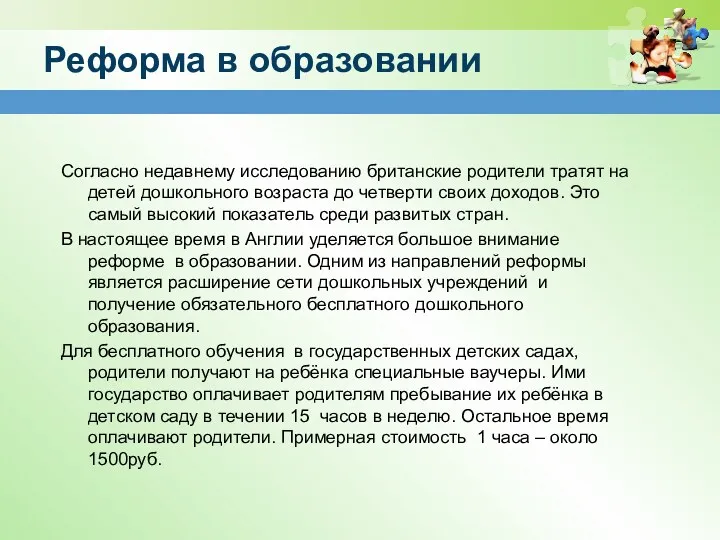 Реформа в образовании

Согласно недавнему исследованию британские родители тратят на детей дошкольного возраста до четверти своих доходов. Это самый высокий показатель среди развитых стран.

В настоящее время в Англии уделяется большое внимание реформе  в образовании. Одним из направлений реформы является расширение сети дошкольных учреждений  и получение обязательного бесплатного дошкольного образования.

Для бесплатного обучения  в государственных детских садах, родители получают на ребёнка специальные ваучеры. Ими государство оплачивает родителям пребывание их ребёнка в детском саду в течении 15  часов в неделю. Остальное время оплачивают родители. Примерная стоимость  1 часа – около 1500руб.